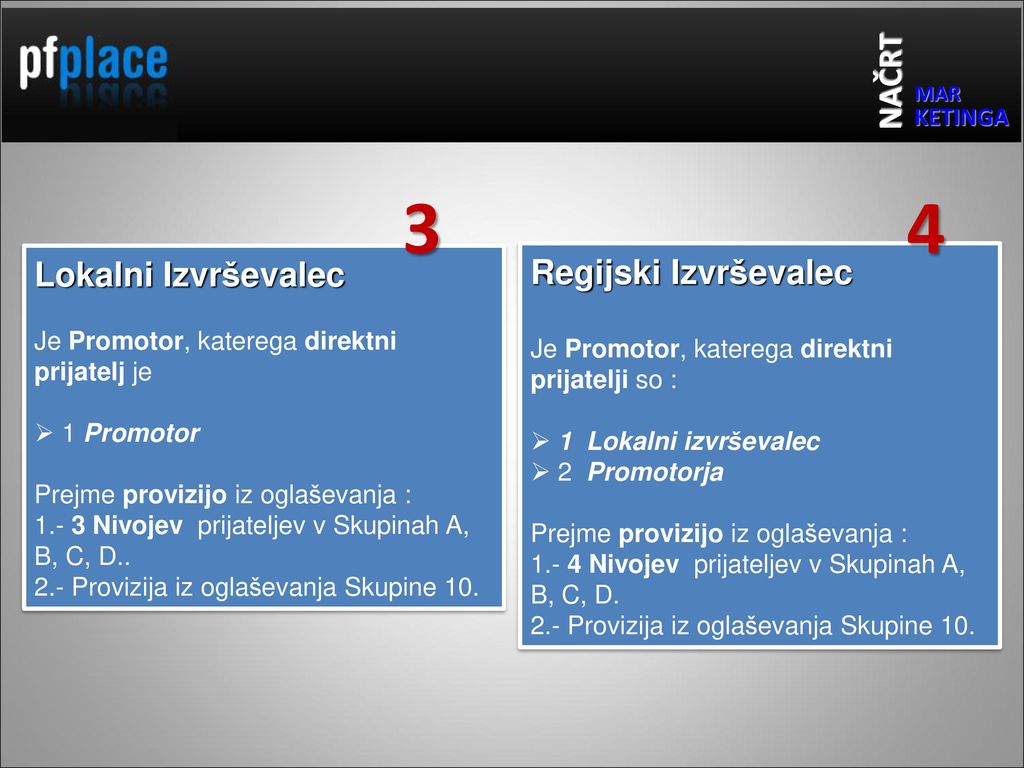 pfplace

NAČRT
MAR KETINGA

3

Lokalni Izvrševalec

Je Promotor, katerega direktni prijatelj je

➢ 1 Promotor

Prejme provizijo iz oglaševanja :
1.- 3 Nivojev prijateljev v Skupinah A, B, C, D..
2.- Provizija iz oglaševanja Skupine 10.

4

Regijski Izvrševalec

Je Promotor, katerega direktni prijatelji so :

➢ 1 Lokalni izvrševalec
➢ 2 Promotorja

Prejme provizijo iz oglaševanja :
1.- 4 Nivojev prijateljev v Skupinah A, B, C, D.
2.- Provizija iz oglaševanja Skupine 10.